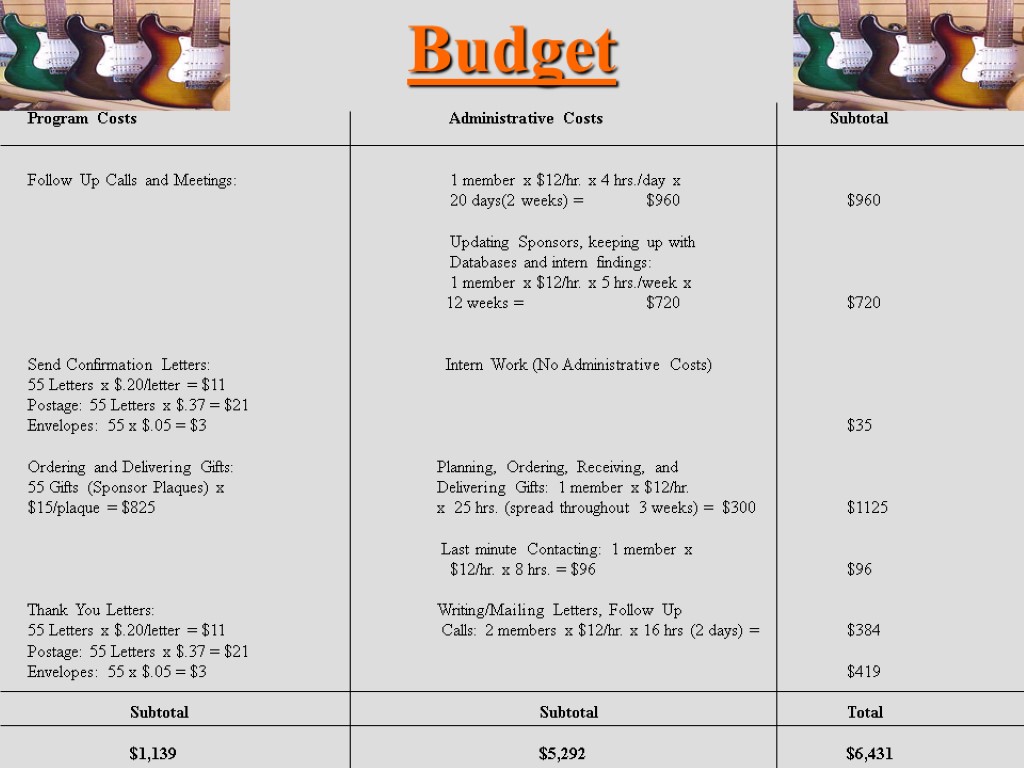 Budget

| Program Costs | Administrative Costs | Subtotal |
|---|---|---|
| Follow Up Calls and Meetings: | 1 member x \$12/hr. x 4 hrs./day x 20 days(2 weeks) = \$960 | \$960 |
| | Updating Sponsors, keeping up with Databases and intern findings: 1 member x \$12/hr. x 5 hrs./week x 12 weeks = \$720 | \$720 |
| Send Confirmation Letters: 55 Letters x \$.20/letter = \$11 Postage: 55 Letters x \$.37 = \$21 Envelopes: 55 x \$.05 = \$3 | Intern Work (No Administrative Costs) | \$35 |
| Ordering and Delivering Gifts: 55 Gifts (Sponsor Plaques) x \$15/plaque = \$825 | Planning, Ordering, Receiving, and Delivering Gifts: 1 member x \$12/hr. x 25 hrs. (spread throughout 3 weeks) = \$300 | \$1125 |
| | Last minute Contacting: 1 member x \$12/hr. x 8 hrs. = \$96 | \$96 |
| Thank You Letters: 55 Letters x \$.20/letter = \$11 Postage: 55 Letters x \$.37 = \$21 Envelopes: 55 x \$.05 = \$3 | Writing/Mailing Letters, Follow Up Calls: 2 members x \$12/hr. x 16 hrs (2 days) = | \$384 \$419 |
| Subtotal | Subtotal | Total |
| \$1,139 | \$5,292 | \$6,431 |